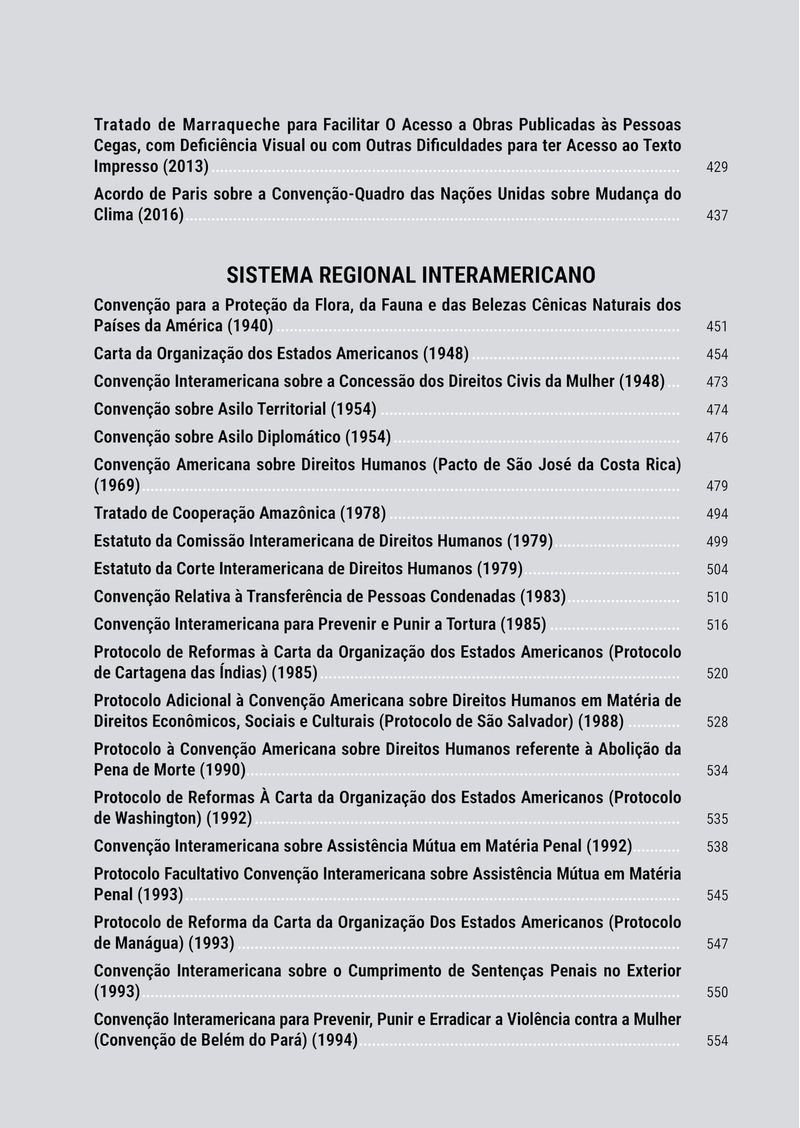 Tratado de Marraqueche para Facilitar O Acesso a Obras Publicadas às Pessoas Cegas, com Deficiência Visual ou com Outras Dificuldades para ter Acesso ao Texto Impresso (2013) 429

Acordo de Paris sobre a Convenção-Quadro das Nações Unidas sobre Mudança do Clima (2016) 437

SISTEMA REGIONAL INTERAMERICANO

Convenção para a Proteção da Flora, da Fauna e das Belezas Cênicas Naturais dos Países da América (1940) 451

Carta da Organização dos Estados Americanos (1948) 454

Convenção Interamericana sobre a Concessão dos Direitos Civis da Mulher (1948) 473

Convenção sobre Asilo Territorial (1954) 474

Convenção sobre Asilo Diplomático (1954) 476

Convenção Americana sobre Direitos Humanos (Pacto de São José da Costa Rica) (1969) 479

Tratado de Cooperação Amazônica (1978) 494

Estatuto da Comissão Interamericana de Direitos Humanos (1979) 499

Estatuto da Corte Interamericana de Direitos Humanos (1979) 504

Convenção Relativa à Transferência de Pessoas Condenadas (1983) 510

Convenção Interamericana para Prevenir e Punir a Tortura (1985) 516

Protocolo de Reformas à Carta da Organização dos Estados Americanos (Protocolo de Cartagena das Índias) (1985) 520

Protocolo Adicional à Convenção Americana sobre Direitos Humanos em Matéria de Direitos Econômicos, Sociais e Culturais (Protocolo de São Salvador) (1988) 528

Protocolo à Convenção Americana sobre Direitos Humanos referente à Abolição da Pena de Morte (1990) 534

Protocolo de Reformas À Carta da Organização dos Estados Americanos (Protocolo de Washington) (1992) 535

Convenção Interamericana sobre Assistência Mútua em Matéria Penal (1992) 538

Protocolo Facultativo Convenção Interamericana sobre Assistência Mútua em Matéria Penal (1993) 545

Protocolo de Reforma da Carta da Organização Dos Estados Americanos (Protocolo de Manágua) (1993) 547

Convenção Interamericana sobre o Cumprimento de Sentenças Penais no Exterior (1993) 550

Convenção Interamericana para Prevenir, Punir e Erradicar a Violência contra a Mulher (Convenção de Belém do Pará) (1994) 554